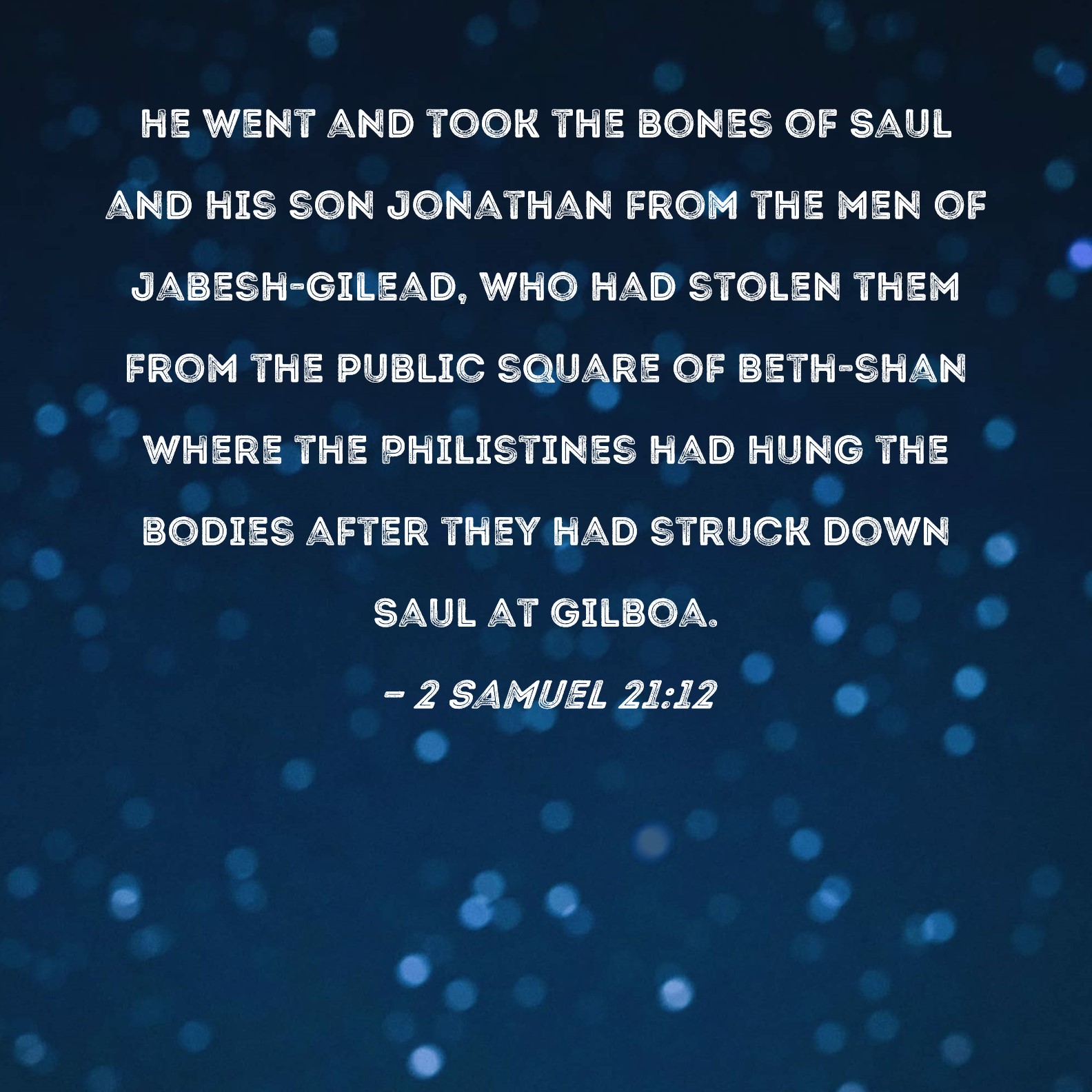 HE WENT AND TOOK THE BONES OF SAUL AND HIS SON JONATHAN FROM THE MEN OF JABESH-GILEAD, WHO HAD STOLEN THEM FROM THE PUBLIC SQUARE OF BETH-SHAN WHERE THE PHILISTINES HAD HUNG THE BODIES AFTER THEY HAD STRUCK DOWN SAUL AT GILBOA.

- 2 SAMUEL 21:12